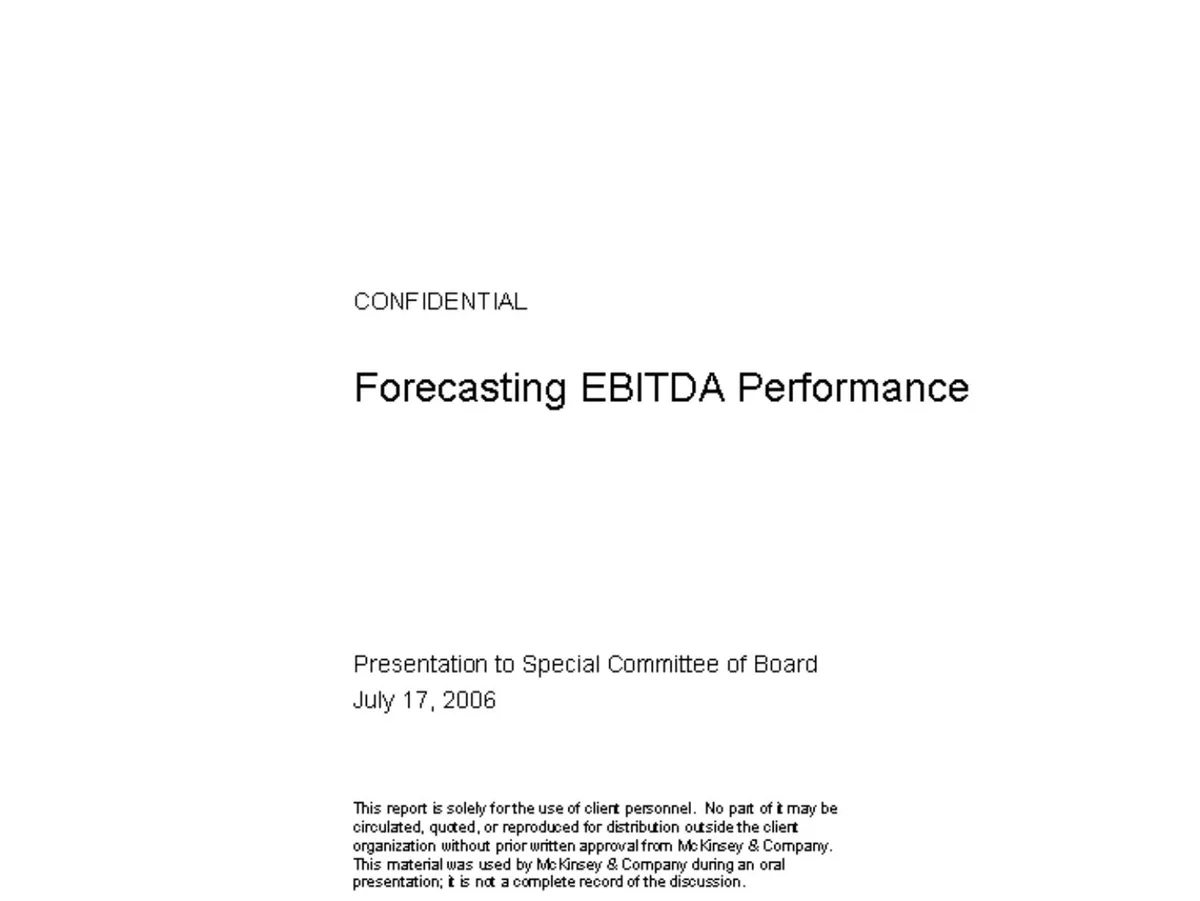 CONFIDENTIAL

Forecasting EBITDA Performance

Presentation to Special Committee of Board
July 17, 2006

This report is solely for the use of client personnel. No part of it may be circulated, quoted, or reproduced for distribution outside the client organization without prior written approval from McKinsey & Company. This material was used by McKinsey & Company during an oral presentation; it is not a complete record of the discussion.